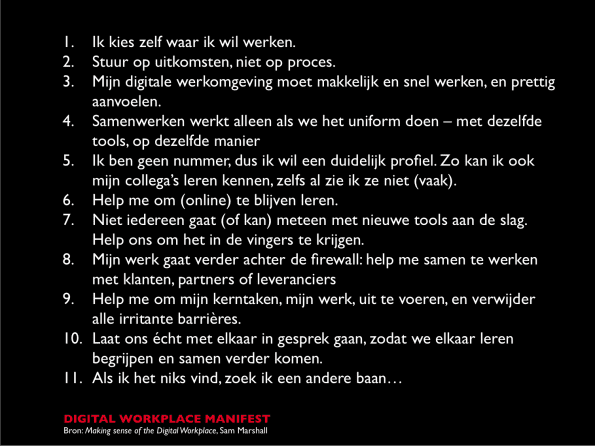 1. Ik kies zelf waar ik wil werken.
2. Stuur op uitkomsten, niet op proces.
3. Mijn digitale werkomgeving moet makkelijk en snel werken, en prettig aanvoelen.
4. Samenwerken werkt alleen als we het uniform doen – met dezelfde tools, op dezelfde manier
5. Ik ben geen nummer, dus ik wil een duidelijk profiel. Zo kan ik ook mijn collega's leren kennen, zelfs al zie ik ze niet (vaak).
6. Help me om (online) te blijven leren.
7. Niet iedereen gaat (of kan) meteen met nieuwe tools aan de slag. Help ons om het in de vingers te krijgen.
8. Mijn werk gaat verder achter de firewall: help me samen te werken met klanten, partners of leveranciers
9. Help me om mijn kerntaken, mijn werk, uit te voeren, en verwijder alle irritante barrières.
10. Laat ons écht met elkaar in gesprek gaan, zodat we elkaar leren begrijpen en samen verder komen.
11. Als ik het niks vind, zoek ik een andere baan…

DIGITAL WORKPLACE MANIFEST
Bron: Making sense of the Digital Workplace, Sam Marshall